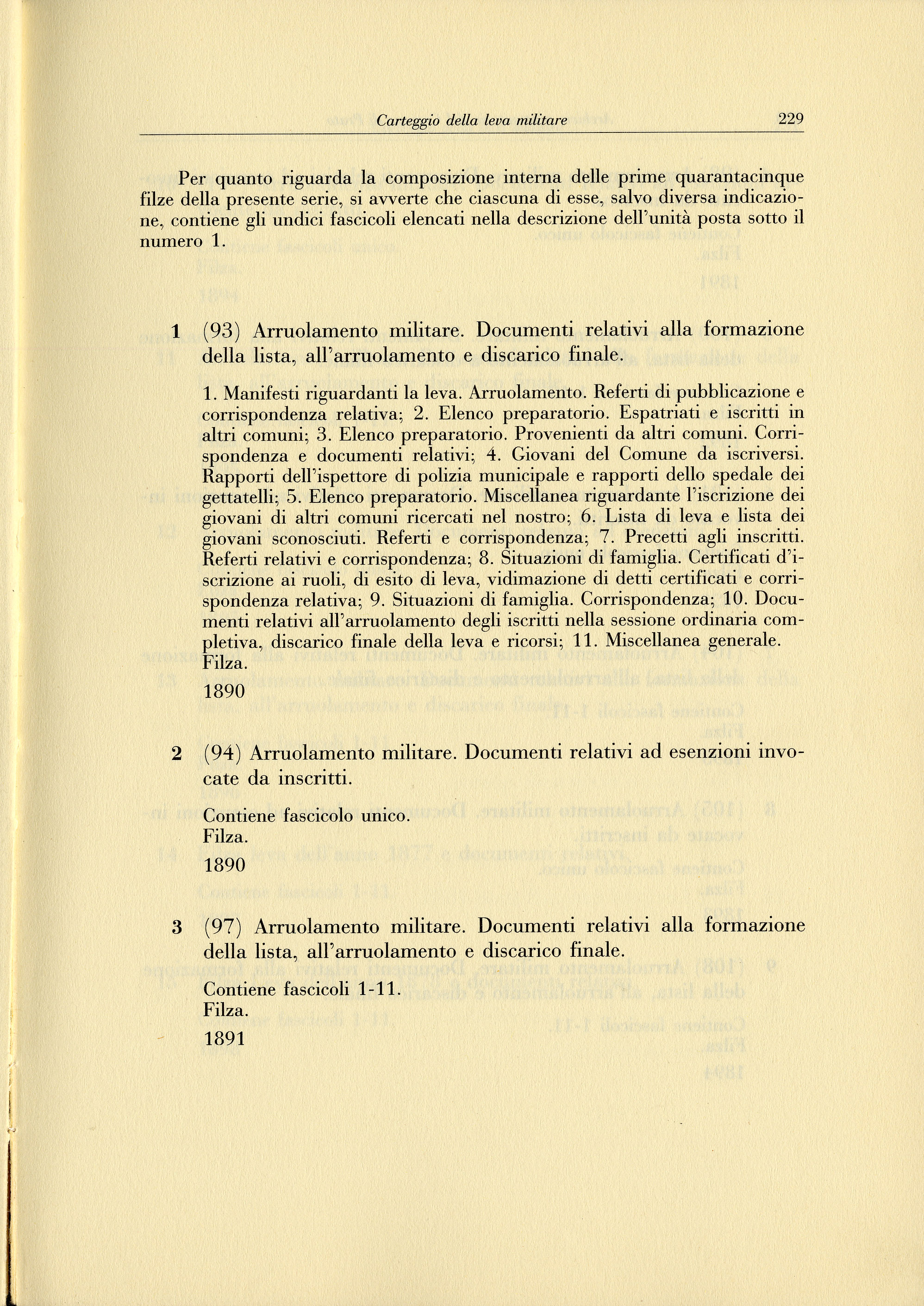 Carteggio della leva militare 229

Per quanto riguarda la composizione interna delle prime quarantacinque filze della presente serie, si avverte che ciascuna di esse, salvo diversa indicazione, contiene gli undici fascicoli elencati nella descrizione dell'unità posta sotto il numero 1.

1 (93) Arruolamento militare. Documenti relativi alla formazione della lista, all'arruolamento e discarico finale.

1. Manifesti riguardanti la leva. Arruolamento. Referti di pubblicazione e corrispondenza relativa; 2. Elenco preparatorio. Espatriati e iscritti in altri comuni; 3. Elenco preparatorio. Provenienti da altri comuni. Corrispondenza e documenti relativi; 4. Giovani del Comune da iscriversi. Rapporti dell'ispettore di polizia municipale e rapporti dello spedale dei gettatelli; 5. Elenco preparatorio. Miscellanea riguardante l'iscrizione dei giovani di altri comuni ricercati nel nostro; 6. Lista di leva e lista dei giovani sconosciuti. Referti e corrispondenza; 7. Precetti agli inscritti. Referti relativi e corrispondenza; 8. Situazioni di famiglia. Certificati d'iscrizione ai ruoli, di esito di leva, vidimazione di detti certificati e corrispondenza relativa; 9. Situazioni di famiglia. Corrispondenza; 10. Documenti relativi all'arruolamento degli iscritti nella sessione ordinaria completiva, discarico finale della leva e ricorsi; 11. Miscellanea generale.
Filza.
1890

2 (94) Arruolamento militare. Documenti relativi ad esenzioni invocate da inscritti.

Contiene fascicolo unico.
Filza.
1890

3 (97) Arruolamento militare. Documenti relativi alla formazione della lista, all'arruolamento e discarico finale.

Contiene fascicoli 1-11.
Filza.
1891